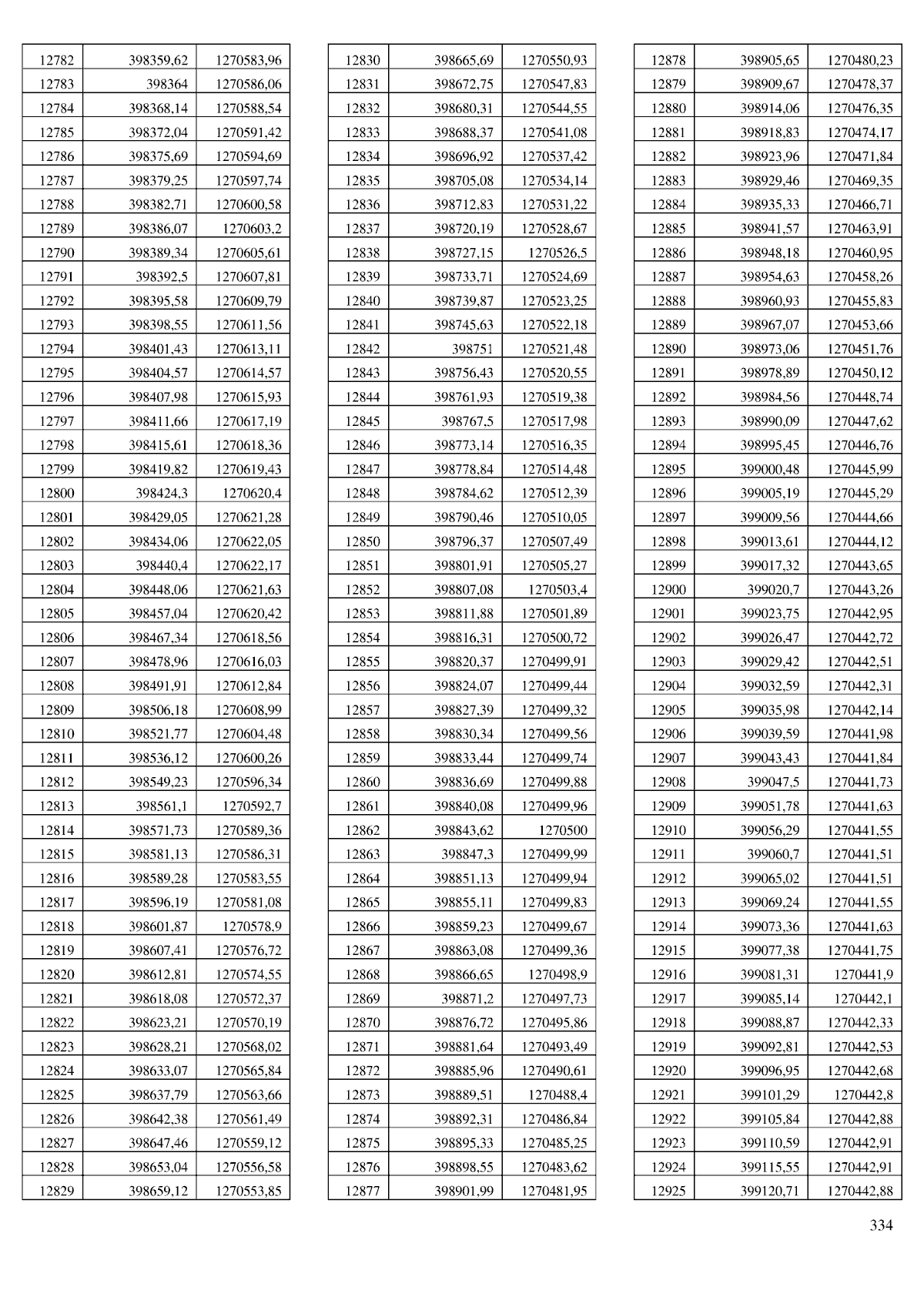 | 12782 | 398359,62 | 1270583,96 |
|---|---|---|
| 12783 | 398364 | 1270586,06 |
| 12784 | 398368,14 | 1270588,54 |
| 12785 | 398372,04 | 1270591,42 |
| 12786 | 398375,69 | 1270594,69 |
| 12787 | 398379,25 | 1270597,74 |
| 12788 | 398382,71 | 1270600,58 |
| 12789 | 398386,07 | 1270603,2 |
| 12790 | 398389,34 | 1270605,61 |
| 12791 | 398392,5 | 1270607,81 |
| 12792 | 398395,58 | 1270609,79 |
| 12793 | 398398,55 | 1270611,56 |
| 12794 | 398401,43 | 1270613,11 |
| 12795 | 398404,57 | 1270614,57 |
| 12796 | 398407,98 | 1270615,93 |
| 12797 | 398411,66 | 1270617,19 |
| 12798 | 398415,61 | 1270618,36 |
| 12799 | 398419,82 | 1270619,43 |
| 12800 | 398424,3 | 1270620,4 |
| 12801 | 398429,05 | 1270621,28 |
| 12802 | 398434,06 | 1270622,05 |
| 12803 | 398440,4 | 1270622,17 |
| 12804 | 398448,06 | 1270621,63 |
| 12805 | 398457,04 | 1270620,42 |
| 12806 | 398467,34 | 1270618,56 |
| 12807 | 398478,96 | 1270616,03 |
| 12808 | 398491,91 | 1270612,84 |
| 12809 | 398506,18 | 1270608,99 |
| 12810 | 398521,77 | 1270604,48 |
| 12811 | 398536,12 | 1270600,26 |
| 12812 | 398549,23 | 1270596,34 |
| 12813 | 398561,1 | 1270592,7 |
| 12814 | 398571,73 | 1270589,36 |
| 12815 | 398581,13 | 1270586,31 |
| 12816 | 398589,28 | 1270583,55 |
| 12817 | 398596,19 | 1270581,08 |
| 12818 | 398601,87 | 1270578,9 |
| 12819 | 398607,41 | 1270576,72 |
| 12820 | 398612,81 | 1270574,55 |
| 12821 | 398618,08 | 1270572,37 |
| 12822 | 398623,21 | 1270570,19 |
| 12823 | 398628,21 | 1270568,02 |
| 12824 | 398633,07 | 1270565,84 |
| 12825 | 398637,79 | 1270563,66 |
| 12826 | 398642,38 | 1270561,49 |
| 12827 | 398647,46 | 1270559,12 |
| 12828 | 398653,04 | 1270556,58 |
| 12829 | 398659,12 | 1270553,85 |

| 12830 | 398665,69 | 1270550,93 |
|---|---|---|
| 12831 | 398672,75 | 1270547,83 |
| 12832 | 398680,31 | 1270544,55 |
| 12833 | 398688,37 | 1270541,08 |
| 12834 | 398696,92 | 1270537,42 |
| 12835 | 398705,08 | 1270534,14 |
| 12836 | 398712,83 | 1270531,22 |
| 12837 | 398720,19 | 1270528,67 |
| 12838 | 398727,15 | 1270526,5 |
| 12839 | 398733,71 | 1270524,69 |
| 12840 | 398739,87 | 1270523,25 |
| 12841 | 398745,63 | 1270522,18 |
| 12842 | 398751 | 1270521,48 |
| 12843 | 398756,43 | 1270520,55 |
| 12844 | 398761,93 | 1270519,38 |
| 12845 | 398767,5 | 1270517,98 |
| 12846 | 398773,14 | 1270516,35 |
| 12847 | 398778,84 | 1270514,48 |
| 12848 | 398784,62 | 1270512,39 |
| 12849 | 398790,46 | 1270510,05 |
| 12850 | 398796,37 | 1270507,49 |
| 12851 | 398801,91 | 1270505,27 |
| 12852 | 398807,08 | 1270503,4 |
| 12853 | 398811,88 | 1270501,89 |
| 12854 | 398816,31 | 1270500,72 |
| 12855 | 398820,37 | 1270499,91 |
| 12856 | 398824,07 | 1270499,44 |
| 12857 | 398827,39 | 1270499,32 |
| 12858 | 398830,34 | 1270499,56 |
| 12859 | 398833,44 | 1270499,74 |
| 12860 | 398836,69 | 1270499,88 |
| 12861 | 398840,08 | 1270499,96 |
| 12862 | 398843,62 | 1270500 |
| 12863 | 398847,3 | 1270499,99 |
| 12864 | 398851,13 | 1270499,94 |
| 12865 | 398855,11 | 1270499,83 |
| 12866 | 398859,23 | 1270499,67 |
| 12867 | 398863,08 | 1270499,36 |
| 12868 | 398866,65 | 1270498,9 |
| 12869 | 398871,2 | 1270497,73 |
| 12870 | 398876,72 | 1270495,86 |
| 12871 | 398881,64 | 1270493,49 |
| 12872 | 398885,96 | 1270490,61 |
| 12873 | 398889,51 | 1270488,4 |
| 12874 | 398892,31 | 1270486,84 |
| 12875 | 398895,33 | 1270485,25 |
| 12876 | 398898,55 | 1270483,62 |
| 12877 | 398901,99 | 1270481,95 |

| 12878 | 398905,65 | 1270480,23 |
|---|---|---|
| 12879 | 398909,67 | 1270478,37 |
| 12880 | 398914,06 | 1270476,35 |
| 12881 | 398918,83 | 1270474,17 |
| 12882 | 398923,96 | 1270471,84 |
| 12883 | 398929,46 | 1270469,35 |
| 12884 | 398935,33 | 1270466,71 |
| 12885 | 398941,57 | 1270463,91 |
| 12886 | 398948,18 | 1270460,95 |
| 12887 | 398954,63 | 1270458,26 |
| 12888 | 398960,93 | 1270455,83 |
| 12889 | 398967,07 | 1270453,66 |
| 12890 | 398973,06 | 1270451,76 |
| 12891 | 398978,89 | 1270450,12 |
| 12892 | 398984,56 | 1270448,74 |
| 12893 | 398990,09 | 1270447,62 |
| 12894 | 398995,45 | 1270446,76 |
| 12895 | 399000,48 | 1270445,99 |
| 12896 | 399005,19 | 1270445,29 |
| 12897 | 399009,56 | 1270444,66 |
| 12898 | 399013,61 | 1270444,12 |
| 12899 | 399017,32 | 1270443,65 |
| 12900 | 399020,7 | 1270443,26 |
| 12901 | 399023,75 | 1270442,95 |
| 12902 | 399026,47 | 1270442,72 |
| 12903 | 399029,42 | 1270442,51 |
| 12904 | 399032,59 | 1270442,31 |
| 12905 | 399035,98 | 1270442,14 |
| 12906 | 399039,59 | 1270441,98 |
| 12907 | 399043,43 | 1270441,84 |
| 12908 | 399047,5 | 1270441,73 |
| 12909 | 399051,78 | 1270441,63 |
| 12910 | 399056,29 | 1270441,55 |
| 12911 | 399060,7 | 1270441,51 |
| 12912 | 399065,02 | 1270441,51 |
| 12913 | 399069,24 | 1270441,55 |
| 12914 | 399073,36 | 1270441,63 |
| 12915 | 399077,38 | 1270441,75 |
| 12916 | 399081,31 | 1270441,9 |
| 12917 | 399085,14 | 1270442,1 |
| 12918 | 399088,87 | 1270442,33 |
| 12919 | 399092,81 | 1270442,53 |
| 12920 | 399096,95 | 1270442,68 |
| 12921 | 399101,29 | 1270442,8 |
| 12922 | 399105,84 | 1270442,88 |
| 12923 | 399110,59 | 1270442,91 |
| 12924 | 399115,55 | 1270442,91 |
| 12925 | 399120,71 | 1270442,88 |

334